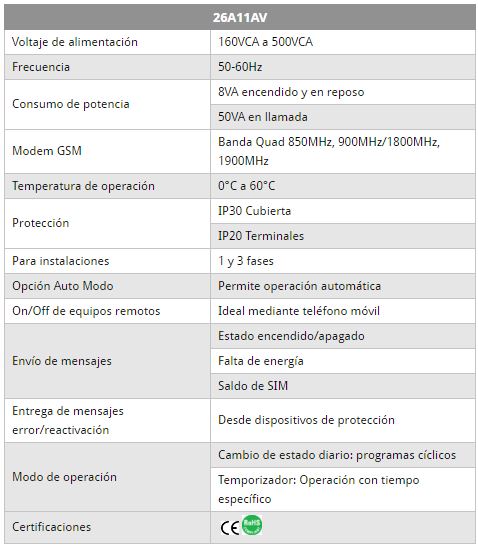 | 26A11AV | |
|---|---|
| Voltaje de alimentación | 160VCA a 500VCA |
| Frecuencia | 50-60Hz |
| Consumo de potencia | 8VA encendido y en reposo |
| | 50VA en llamada |
| Modem GSM | Banda Quad 850MHz, 900MHz/1800MHz, 1900MHz |
| Temperatura de operación | 0°C a 60°C |
| Protección | IP30 Cubierta |
| | IP20 Terminales |
| Para instalaciones | 1 y 3 fases |
| Opción Auto Modo | Permite operación automática |
| On/Off de equipos remotos | Ideal mediante teléfono móvil |
| Envío de mensajes | Estado encendido/apagado |
| | Falta de energía |
| | Saldo de SIM |
| Entrega de mensajes error/reactivación | Desde dispositivos de protección |
| Modo de operación | Cambio de estado diario: programas cíclicos |
| | Temporizador: Operación con tiempo específico |
| Certificaciones | CE RoHS |